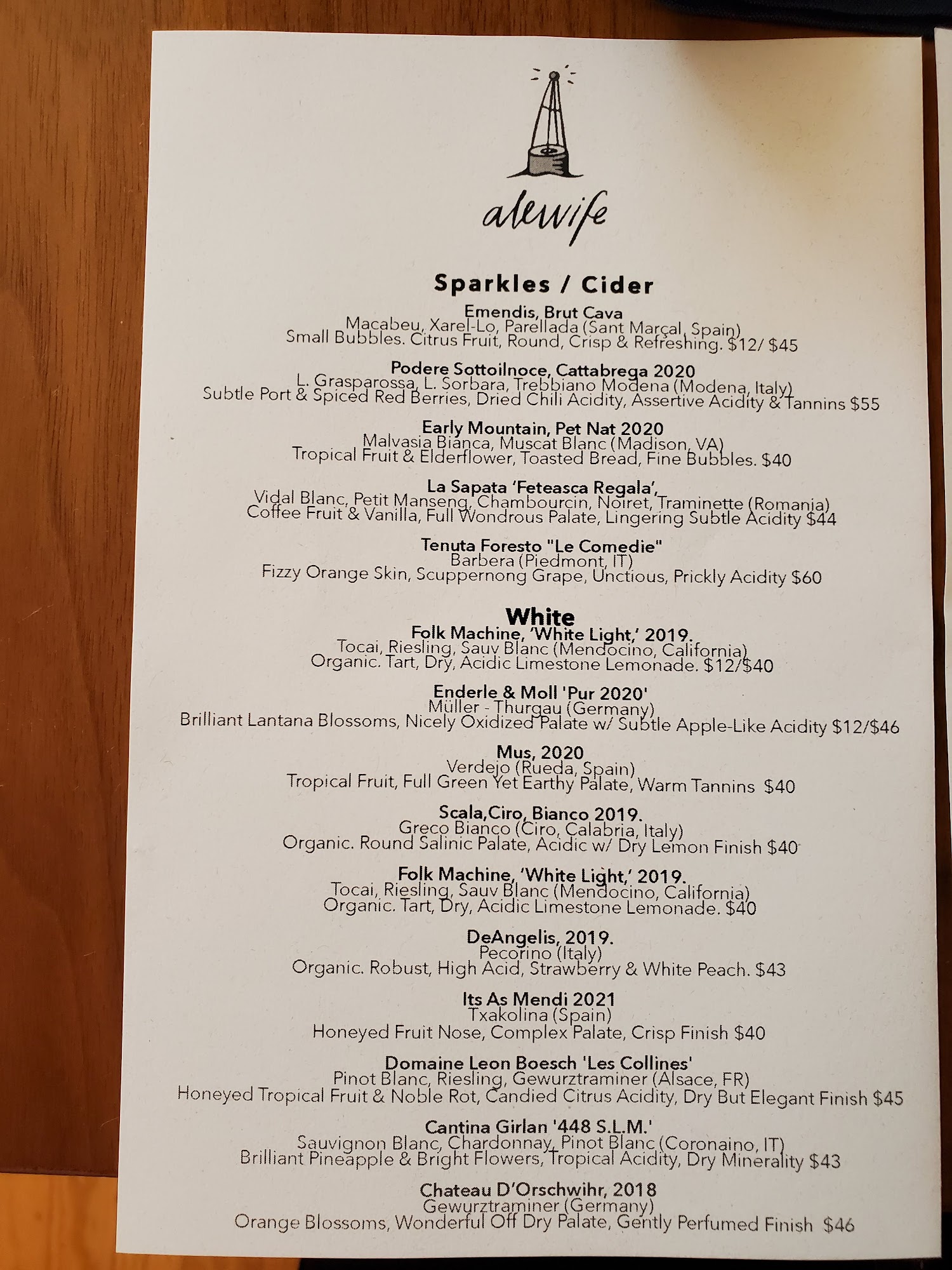 alewife

Sparkles / Cider

Emendis, Brut Cava
Macabeu, Xarel-Lo, Parellada (Sant Marçal, Spain)
Small Bubbles. Citrus Fruit, Round, Crisp & Refreshing. $12/ $45

Podere Sottoilnoce, Cattabrega 2020
L. Grasparossa, L. Sorbara, Trebbiano Modena (Modena, Italy)
Subtle Port & Spiced Red Berries, Dried Chili Acidity, Assertive Acidity & Tannins $55

Early Mountain, Pet Nat 2020
Malvasia Bianca, Muscat Blanc (Madison, VA)
Tropical Fruit & Elderflower, Toasted Bread, Fine Bubbles. $40

La Sapata 'Feteasca Regala',
Vidal Blanc, Petit Manseng, Chambourcin, Noiret, Traminette (Romania)
Coffee Fruit & Vanilla, Full Wondrous Palate, Lingering Subtle Acidity $44

Tenuta Foresto "Le Comedie"
Barbera (Piedmont, IT)
Fizzy Orange Skin, Scuppernong Grape, Unctious, Prickly Acidity $60

White

Folk Machine, 'White Light,' 2019.
Tocai, Riesling, Sauv Blanc (Mendocino, California)
Organic. Tart, Dry, Acidic Limestone Lemonade. $12/$40

Enderle & Moll 'Pur 2020'
Müller - Thurgau (Germany)
Brilliant Lantana Blossoms, Nicely Oxidized Palate w/ Subtle Apple-Like Acidity $12/$46

Mus, 2020
Verdejo (Rueda, Spain)
Tropical Fruit, Full Green Yet Earthy Palate, Warm Tannins $40

Scala,Ciro, Bianco 2019.
Greco Bianco (Ciro, Calabria, Italy)
Organic. Round Salinic Palate, Acidic w/ Dry Lemon Finish $40

Folk Machine, 'White Light,' 2019.
Tocai, Riesling, Sauv Blanc (Mendocino, California)
Organic. Tart, Dry, Acidic Limestone Lemonade. $40

DeAngelis, 2019.
Pecorino (Italy)
Organic. Robust, High Acid, Strawberry & White Peach. $43

Its As Mendi 2021
Txakolina (Spain)
Honeyed Fruit Nose, Complex Palate, Crisp Finish $40

Domaine Leon Boesch 'Les Collines'
Pinot Blanc, Riesling, Gewurztraminer (Alsace, FR)
Honeyed Tropical Fruit & Noble Rot, Candied Citrus Acidity, Dry But Elegant Finish $45

Cantina Girlan '448 S.L.M.'
Sauvignon Blanc, Chardonnay, Pinot Blanc (Coronaino, IT)
Brilliant Pineapple & Bright Flowers, Tropical Acidity, Dry Minerality $43

Chateau D'Orschwihr, 2018
Gewurztraminer (Germany)
Orange Blossoms, Wonderful Off Dry Palate, Gently Perfumed Finish $46